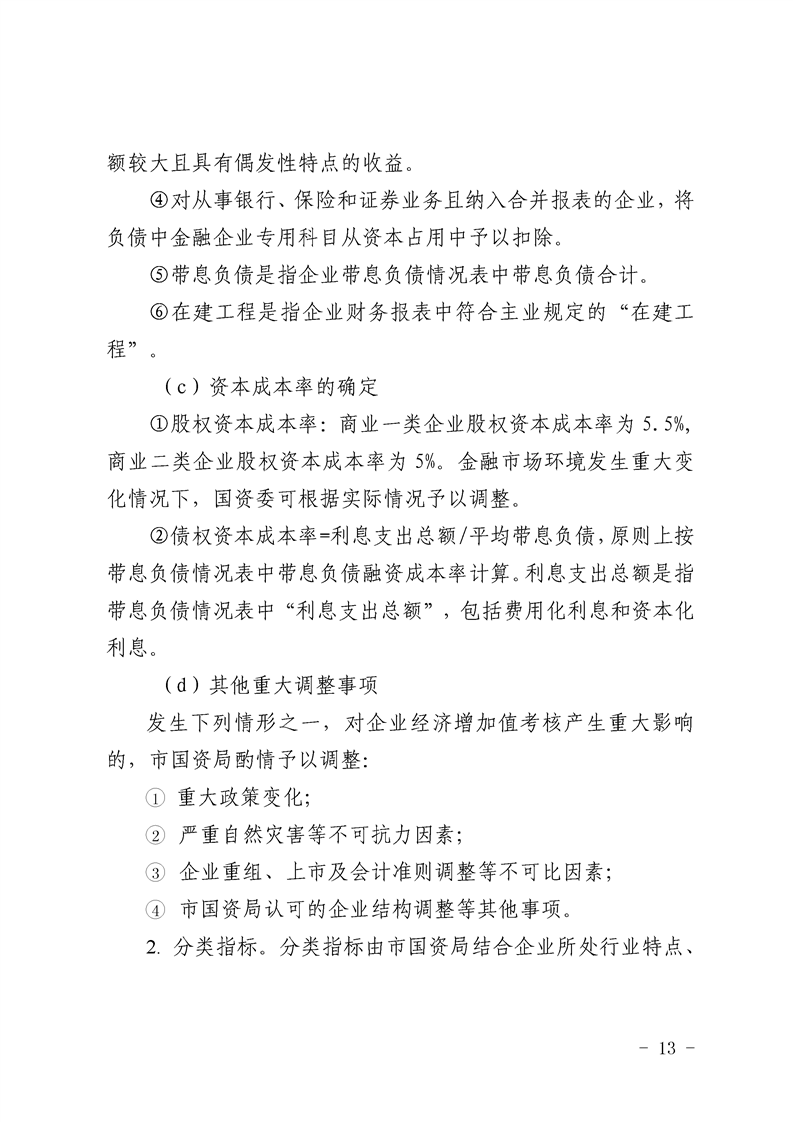 额较大且具有偶发性特点的收益。

④对从事银行、保险和证券业务且纳入合并报表的企业，将负债中金融企业专用科目从资本占用中予以扣除。

⑤带息负债是指企业带息负债情况表中带息负债合计。

⑥在建工程是指企业财务报表中符合主业规定的“在建工程”。

（c）资本成本率的确定

①股权资本成本率：商业一类企业股权资本成本率为 5.5%，商业二类企业股权资本成本率为 5%。金融市场环境发生重大变化情况下，国资委可根据实际情况予以调整。

②债权资本成本率=利息支出总额/平均带息负债，原则上按带息负债情况表中带息负债融资成本率计算。利息支出总额是指带息负债情况表中“利息支出总额”，包括费用化利息和资本化利息。

（d）其他重大调整事项

发生下列情形之一，对企业经济增加值考核产生重大影响的，市国资局酌情予以调整：

① 重大政策变化；

② 严重自然灾害等不可抗力因素；

③ 企业重组、上市及会计准则调整等不可比因素；

④ 市国资局认可的企业结构调整等其他事项。

2. 分类指标。分类指标由市国资局结合企业所处行业特点、

- 13 -